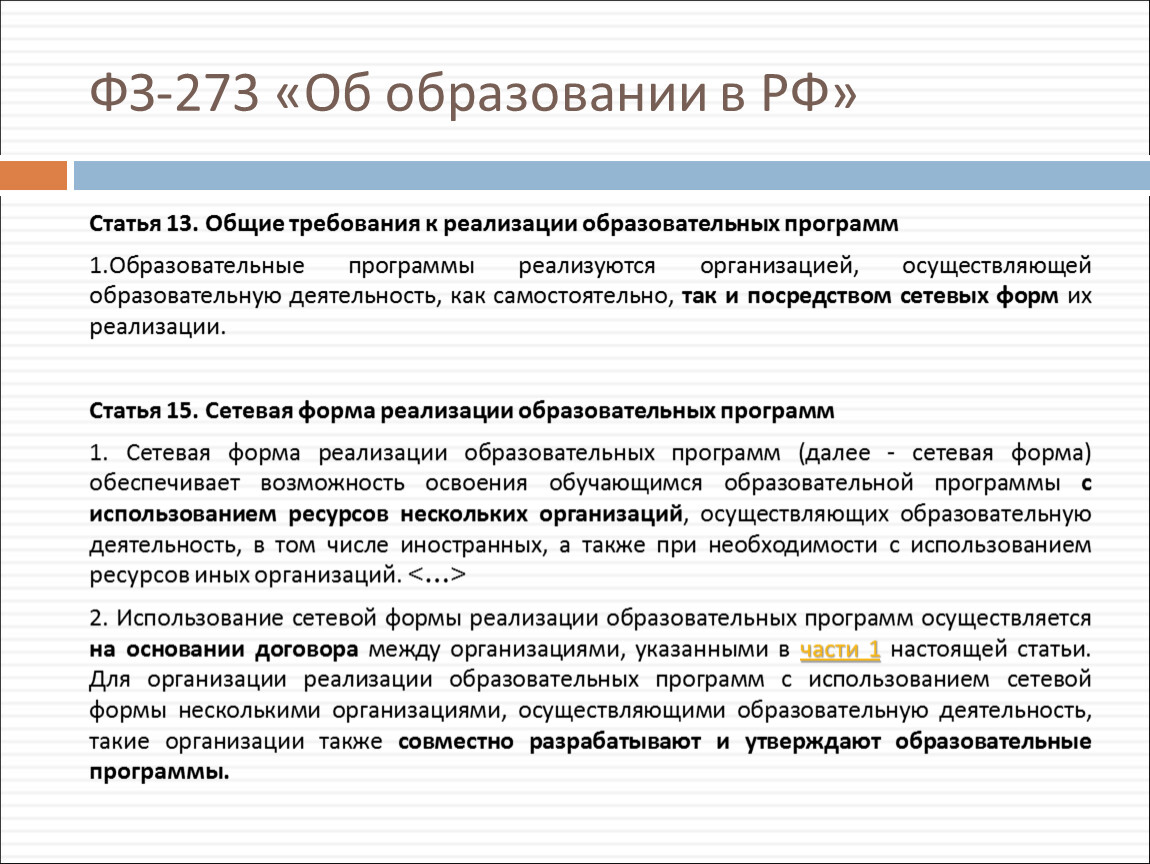 ФЗ-273 «Об образовании в РФ»

Статья 13. Общие требования к реализации образовательных программ

1.Образовательные программы реализуются организацией, осуществляющей образовательную деятельность, как самостоятельно, так и посредством сетевых форм их реализации.

Статья 15. Сетевая форма реализации образовательных программ

1. Сетевая форма реализации образовательных программ (далее - сетевая форма) обеспечивает возможность освоения обучающимся образовательной программы с использованием ресурсов нескольких организаций, осуществляющих образовательную деятельность, в том числе иностранных, а также при необходимости с использованием ресурсов иных организаций. <…>

2. Использование сетевой формы реализации образовательных программ осуществляется на основании договора между организациями, указанными в части 1 настоящей статьи. Для организации реализации образовательных программ с использованием сетевой формы несколькими организациями, осуществляющими образовательную деятельность, такие организации также совместно разрабатывают и утверждают образовательные программы.